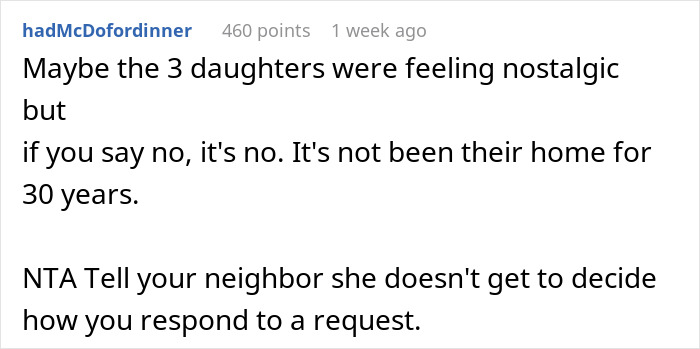 hadMcDofordinner 460 points 1 week ago

Maybe the 3 daughters were feeling nostalgic but
if you say no, it's no. It's not been their home for 30 years.

NTA Tell your neighbor she doesn't get to decide how you respond to a request.